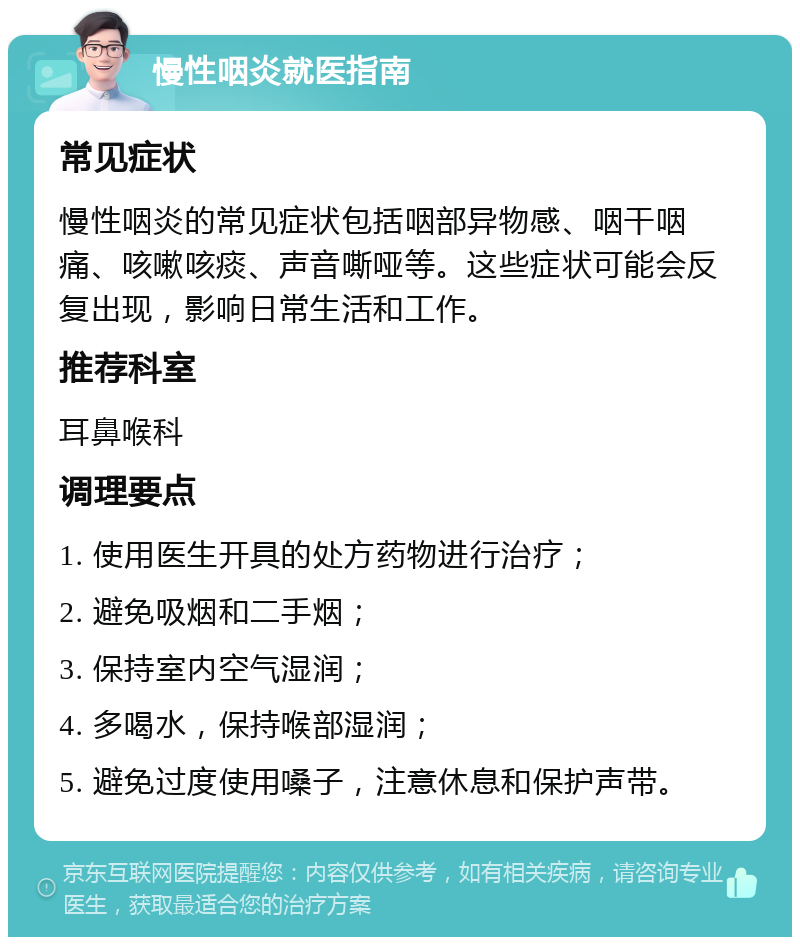 慢性咽炎就医指南

常见症状

慢性咽炎的常见症状包括咽部异物感、咽干咽痛、咳嗽咳痰、声音嘶哑等。这些症状可能会反复出现，影响日常生活和工作。

推荐科室

耳鼻喉科

调理要点

1. 使用医生开具的处方药物进行治疗；

2. 避免吸烟和二手烟；

3. 保持室内空气湿润；

4. 多喝水，保持喉部湿润；

5. 避免过度使用嗓子，注意休息和保护声带。

京东互联网医院提醒您：内容仅供参考，如有相关疾病，请咨询专业医生，获取最适合您的治疗方案